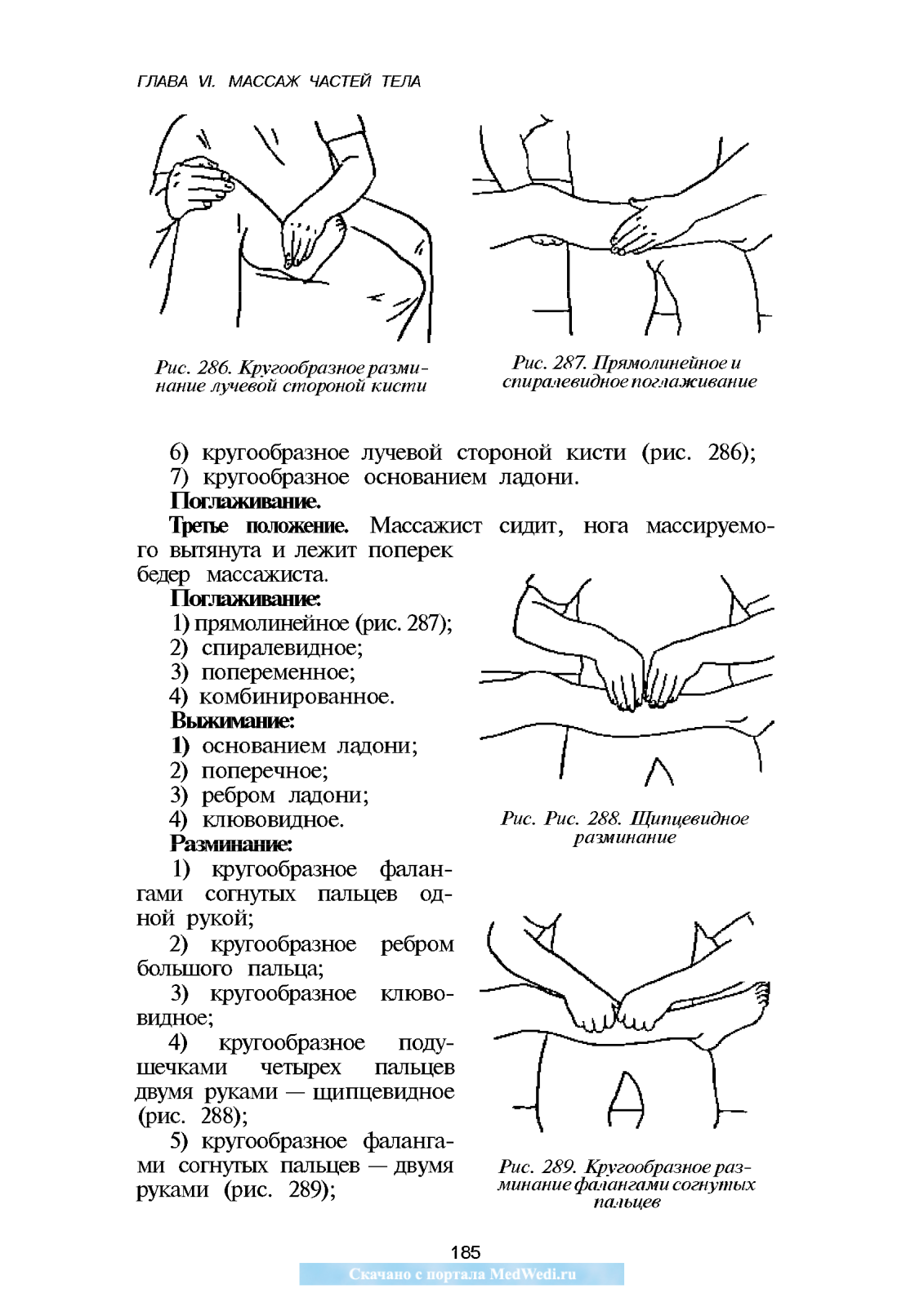 ГЛАВА VI. МАССАЖ ЧАСТЕЙ ТЕЛА

Рис. 286. Кругообразное разминание лучевой стороной кисти

Рис. 287. Прямолинейное и спиралевидное поглаживание

6) кругообразное лучевой стороной кисти (рис. 286);
7) кругообразное основанием ладони.

Поглаживание.

Третье положение. Массажист сидит, нога массируемого вытянута и лежит поперек бедер массажиста.

Поглаживание:
1) прямолинейное (рис. 287);
2) спиралевидное;
3) попеременное;
4) комбинированное.

Выжимание:
1) основанием ладони;
2) поперечное;
3) ребром ладони;
4) клювовидное.

Разминание:
1) кругообразное фалангами согнутых пальцев одной рукой;
2) кругообразное ребром большого пальца;
3) кругообразное клювовидное;
4) кругообразное подушечками четырех пальцев двумя руками — щипцевидное (рис. 288);
5) кругообразное фалангами согнутых пальцев — двумя руками (рис. 289);

Рис. Рис. 288. Щипцевидное разминание

Рис. 289. Кругообразное разминание фалангами согнутых пальцев

185

Скачано с портала MedWedi.ru